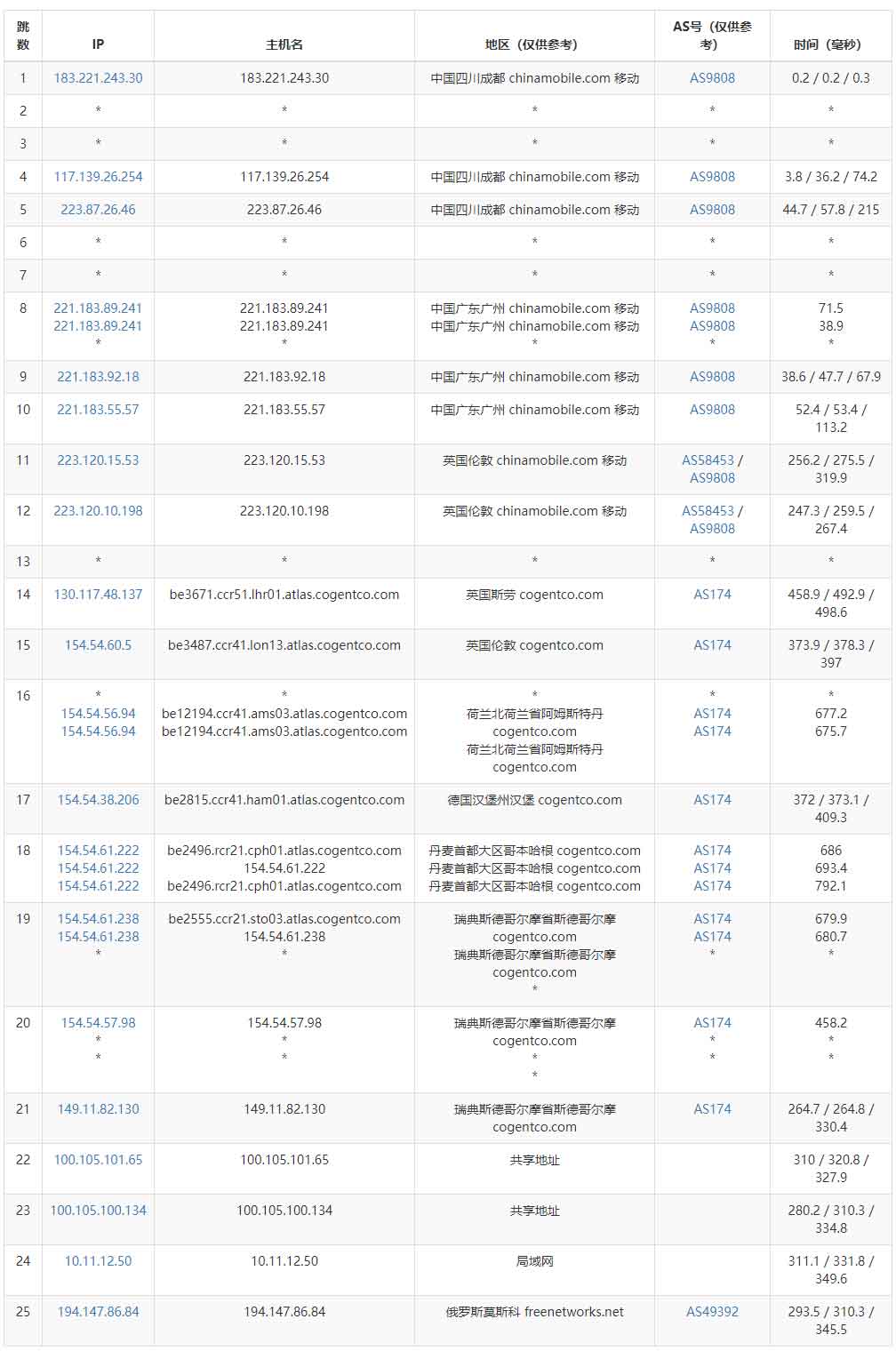 | 跳数 | IP | 主机名 | 地区（仅供参考） | AS号（仅供参考） | 时间（毫秒） |
|---|---|---|---|---|---|
| 1 | 183.221.243.30 | 183.221.243.30 | 中国四川成都 chinamobile.com 移动 | AS9808 | 0.2 / 0.2 / 0.3 |
| 2 | * | * | * | * | * |
| 3 | * | * | * | * | * |
| 4 | 117.139.26.254 | 117.139.26.254 | 中国四川成都 chinamobile.com 移动 | AS9808 | 3.8 / 36.2 / 74.2 |
| 5 | 223.87.26.46 | 223.87.26.46 | 中国四川成都 chinamobile.com 移动 | AS9808 | 44.7 / 57.8 / 215 |
| 6 | * | * | * | * | * |
| 7 | * | * | * | * | * |
| 8 | 221.183.89.241 221.183.89.241 * | 221.183.89.241 221.183.89.241 * | 中国广东广州 chinamobile.com 移动 中国广东广州 chinamobile.com 移动 * | AS9808 AS9808 * | 71.5 38.9 * |
| 9 | 221.183.92.18 | 221.183.92.18 | 中国广东广州 chinamobile.com 移动 | AS9808 | 38.6 / 47.7 / 67.9 |
| 10 | 221.183.55.57 | 221.183.55.57 | 中国广东广州 chinamobile.com 移动 | AS9808 | 52.4 / 53.4 / 113.2 |
| 11 | 223.120.15.53 | 223.120.15.53 | 英国伦敦 chinamobile.com 移动 | AS58453 / AS9808 | 256.2 / 275.5 / 319.9 |
| 12 | 223.120.10.198 | 223.120.10.198 | 英国伦敦 chinamobile.com 移动 | AS58453 / AS9808 | 247.3 / 259.5 / 267.4 |
| 13 | * | * | * | * | * |
| 14 | 130.117.48.137 | be3671.ccr51.lhr01.atlas.cogentco.com | 英国斯劳 cogentco.com | AS174 | 458.9 / 492.9 / 498.6 |
| 15 | 154.54.60.5 | be3487.ccr41.lon13.atlas.cogentco.com | 英国伦敦 cogentco.com | AS174 | 373.9 / 378.3 / 397 |
| 16 | * 154.54.56.94 154.54.56.94 | * be12194.ccr41.ams03.atlas.cogentco.com be12194.ccr41.ams03.atlas.cogentco.com | * 荷兰北荷兰省阿姆斯特丹 cogentco.com 荷兰北荷兰省阿姆斯特丹 cogentco.com | * AS174 AS174 | * 677.2 675.7 |
| 17 | 154.54.38.206 | be2815.ccr41.ham01.atlas.cogentco.com | 德国汉堡州汉堡 cogentco.com | AS174 | 372 / 373.1 / 409.3 |
| 18 | 154.54.61.222 154.54.61.222 154.54.61.222 | be2496.rcr21.cph01.atlas.cogentco.com 154.54.61.222 be2496.rcr21.cph01.atlas.cogentco.com | 丹麦首都大区哥本哈根 cogentco.com 丹麦首都大区哥本哈根 cogentco.com 丹麦首都大区哥本哈根 cogentco.com | AS174 AS174 AS174 | 686 693.4 792.1 |
| 19 | 154.54.61.238 154.54.61.238 * | be2555.ccr21.sto03.atlas.cogentco.com 154.54.61.238 * | 瑞典斯德哥尔摩省斯德哥尔摩 cogentco.com 瑞典斯德哥尔摩省斯德哥尔摩 cogentco.com * | AS174 AS174 * | 679.9 680.7 * |
| 20 | 154.54.57.98 * * | 154.54.57.98 * * | 瑞典斯德哥尔摩省斯德哥尔摩 cogentco.com * * | AS174 * * | 458.2 * * |
| 21 | 149.11.82.130 | 149.11.82.130 | 瑞典斯德哥尔摩省斯德哥尔摩 cogentco.com | AS174 | 264.7 / 264.8 / 330.4 |
| 22 | 100.105.101.65 | 100.105.101.65 | 共享地址 | | 310 / 320.8 / 327.9 |
| 23 | 100.105.100.134 | 100.105.100.134 | 共享地址 | | 280.2 / 310.3 / 334.8 |
| 24 | 10.11.12.50 | 10.11.12.50 | 局域网 | | 311.1 / 331.8 / 349.6 |
| 25 | 194.147.86.84 | 194.147.86.84 | 俄罗斯莫斯科 freenetworks.net | AS49392 | 293.5 / 310.3 / 345.5 |